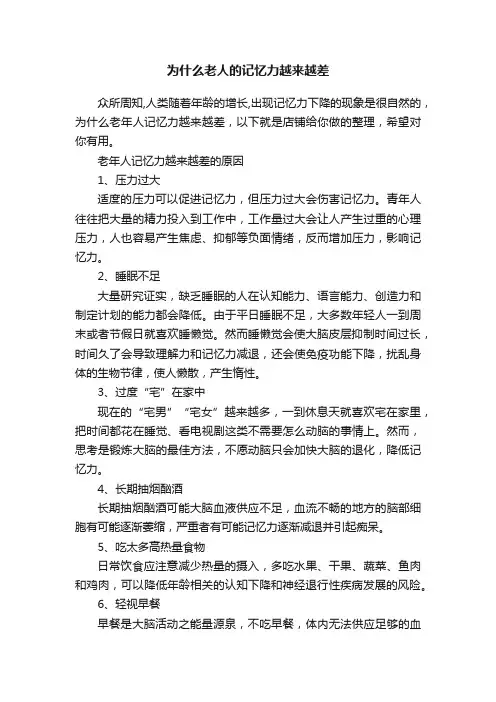 为什么老人的记忆力越来越差

众所周知,人类随着年龄的增长,出现记忆力下降的现象是很自然的，为什么老年人记忆力越来越差，以下就是店铺给你做的整理，希望对你有用。

老年人记忆力越来越差的原因

1、压力过大

适度的压力可以促进记忆力，但压力过大会伤害记忆力。青年人往往把大量的精力投入到工作中，工作量过大会让人产生过重的心理压力，人也容易产生焦虑、抑郁等负面情绪，反而增加压力，影响记忆力。

2、睡眠不足

大量研究证实，缺乏睡眠的人在认知能力、语言能力、创造力和制定计划的能力都会降低。由于平日睡眠不足，大多数年轻人一到周末或者节假日就喜欢睡懒觉。然而睡懒觉会使大脑皮层抑制时间过长，时间久了会导致理解力和记忆力减退，还会使免疫功能下降，扰乱身体的生物节律，使人懒散，产生惰性。

3、过度“宅”在家中

现在的“宅男”“宅女”越来越多，一到休息天就喜欢宅在家里，把时间都花在睡觉、看电视剧这类不需要怎么动脑的事情上。然而，思考是锻炼大脑的最佳方法，不愿动脑只会加快大脑的退化，降低记忆力。

4、长期抽烟酗酒

长期抽烟酗酒可能大脑血液供应不足，血流不畅的地方的脑部细胞有可能逐渐萎缩，严重者有可能记忆力逐渐减退并引起痴呆。

5、吃太多高热量食物

日常饮食应注意减少热量的摄入，多吃水果、干果、蔬菜、鱼肉和鸡肉，可以降低年龄相关的认知下降和神经退行性疾病发展的风险。

6、轻视早餐

早餐是大脑活动之能量源泉，不吃早餐，体内无法供应足够的血